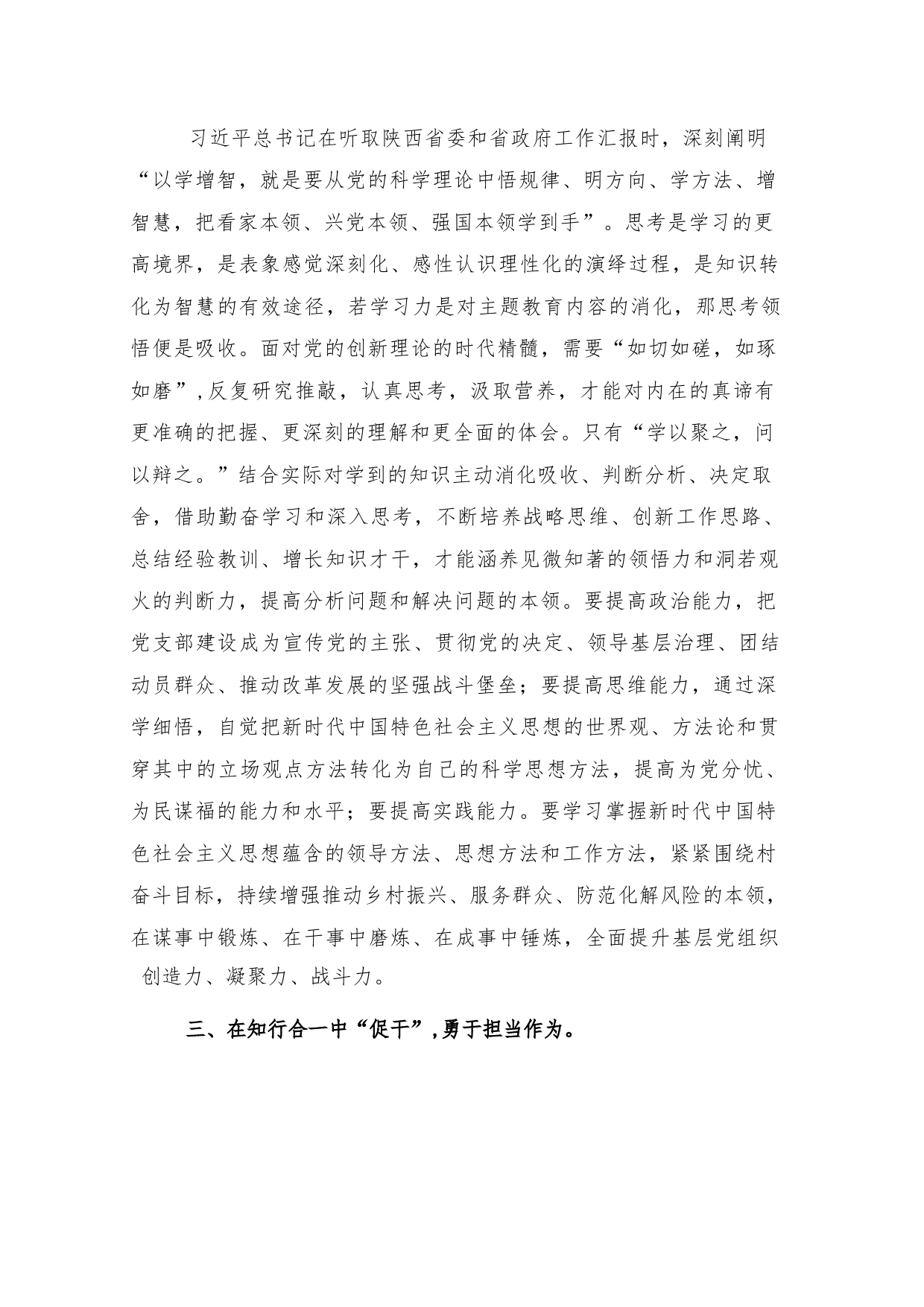 习近平总书记在听取陕西省委和省政府工作汇报时，深刻阐明“以学增智，就是要从党的科学理论中悟规律、明方向、学方法、增智慧，把看家本领、兴党本领、强国本领学到手”。思考是学习的更高境界，是表象感觉深刻化、感性认识理性化的演绎过程，是知识转化为智慧的有效途径，若学习力是对主题教育内容的消化，那思考领悟便是吸收。面对党的创新理论的时代精髓，需要“如切如磋，如琢如磨”,反复研究推敲，认真思考，汲取营养，才能对内在的真谛有更准确的把握、更深刻的理解和更全面的体会。只有“学以聚之，问以辩之。”结合实际对学到的知识主动消化吸收、判断分析、决定取舍，借助勤奋学习和深入思考，不断培养战略思维、创新工作思路、总结经验教训、增长知识才干，才能涵养见微知著的领悟力和洞若观火的判断力，提高分析问题和解决问题的本领。要提高政治能力，把党支部建设成为宣传党的主张、贯彻党的决定、领导基层治理、团结动员群众、推动改革发展的坚强战斗堡垒；要提高思维能力，通过深学细悟，自觉把新时代中国特色社会主义思想的世界观、方法论和贯穿其中的立场观点方法转化为自己的科学思想方法，提高为党分忧、为民谋福的能力和水平；要提高实践能力。要学习掌握新时代中国特色社会主义思想蕴含的领导方法、思想方法和工作方法，紧紧围绕村奋斗目标，持续增强推动乡村振兴、服务群众、防范化解风险的本领，在谋事中锻炼、在干事中磨炼、在成事中锤炼，全面提升基层党组织创造力、凝聚力、战斗力。

三、在知行合一中“促干”,勇于担当作为。